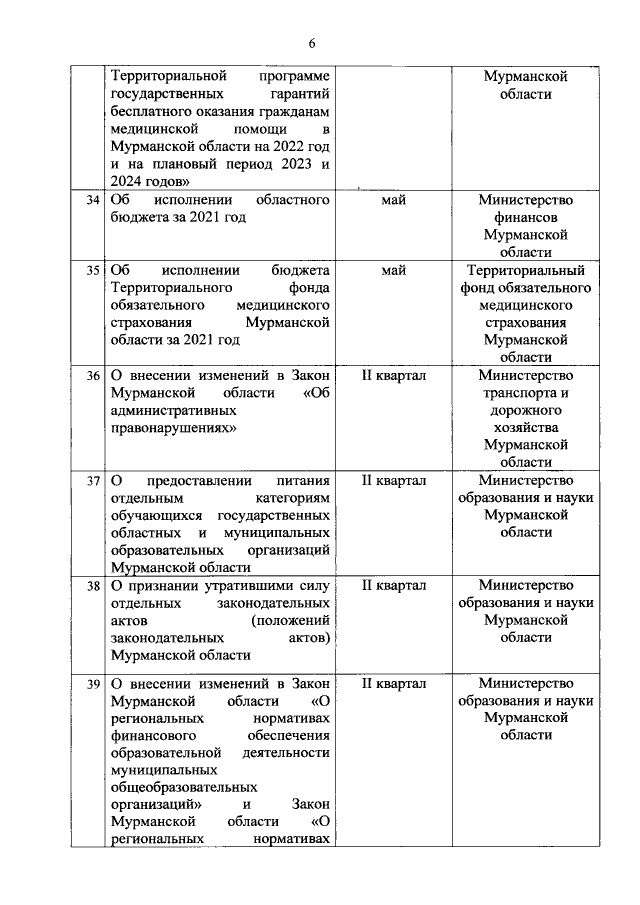 6

|  |  |  |  |
|---|---|---|---|
|  | Территориальной программе государственных гарантий бесплатного оказания гражданам медицинской помощи в Мурманской области на 2022 год и на плановый период 2023 и 2024 годов» |  | Мурманской области |
| 34 | Об исполнении областного бюджета за 2021 год | май | Министерство финансов Мурманской области |
| 35 | Об исполнении бюджета Территориального фонда обязательного медицинского страхования Мурманской области за 2021 год | май | Территориальный фонд обязательного медицинского страхования Мурманской области |
| 36 | О внесении изменений в Закон Мурманской области «Об административных правонарушениях» | II квартал | Министерство транспорта и дорожного хозяйства Мурманской области |
| 37 | О предоставлении питания отдельным категориям обучающихся государственных областных и муниципальных образовательных организаций Мурманской области | II квартал | Министерство образования и науки Мурманской области |
| 38 | О признании утратившими силу отдельных законодательных актов (положений законодательных актов) Мурманской области | II квартал | Министерство образования и науки Мурманской области |
| 39 | О внесении изменений в Закон Мурманской области «О региональных нормативах финансового обеспечения образовательной деятельности муниципальных общеобразовательных организаций» и Закон Мурманской области «О региональных нормативах | II квартал | Министерство образования и науки Мурманской области |